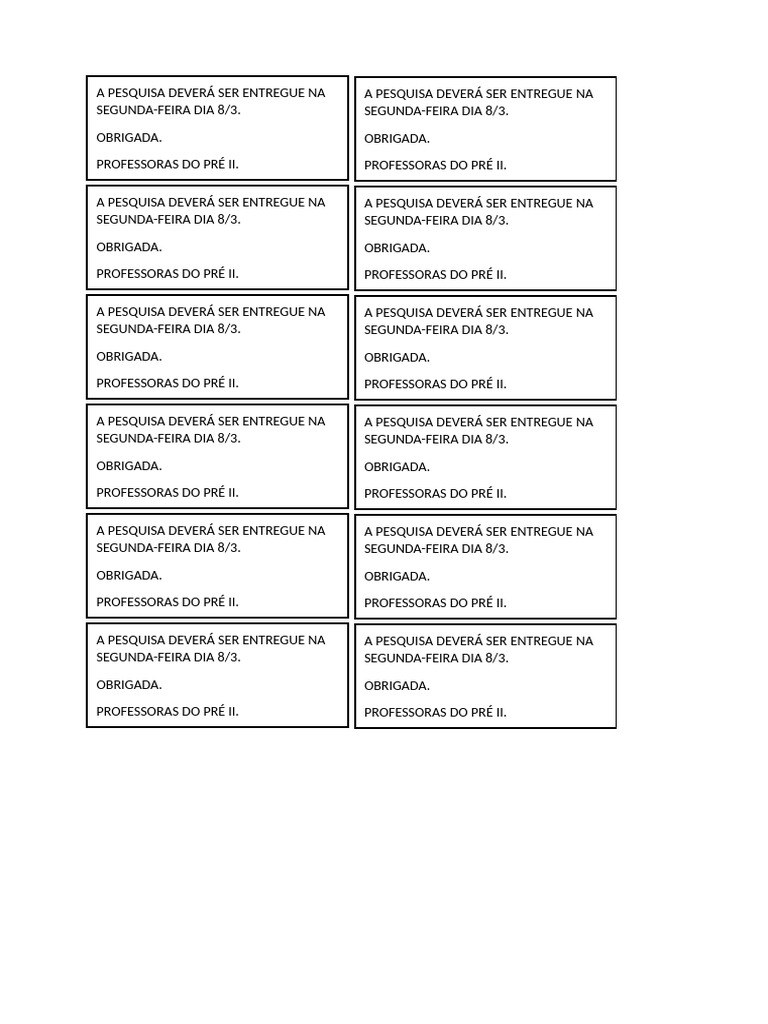 A PESQUISA DEVERÁ SER ENTREGUE NA SEGUNDA-FEIRA DIA 8/3.

OBRIGADA.

PROFESSORAS DO PRÉ II.

A PESQUISA DEVERÁ SER ENTREGUE NA SEGUNDA-FEIRA DIA 8/3.

OBRIGADA.

PROFESSORAS DO PRÉ II.

A PESQUISA DEVERÁ SER ENTREGUE NA SEGUNDA-FEIRA DIA 8/3.

OBRIGADA.

PROFESSORAS DO PRÉ II.

A PESQUISA DEVERÁ SER ENTREGUE NA SEGUNDA-FEIRA DIA 8/3.

OBRIGADA.

PROFESSORAS DO PRÉ II.

A PESQUISA DEVERÁ SER ENTREGUE NA SEGUNDA-FEIRA DIA 8/3.

OBRIGADA.

PROFESSORAS DO PRÉ II.

A PESQUISA DEVERÁ SER ENTREGUE NA SEGUNDA-FEIRA DIA 8/3.

OBRIGADA.

PROFESSORAS DO PRÉ II.

A PESQUISA DEVERÁ SER ENTREGUE NA SEGUNDA-FEIRA DIA 8/3.

OBRIGADA.

PROFESSORAS DO PRÉ II.

A PESQUISA DEVERÁ SER ENTREGUE NA SEGUNDA-FEIRA DIA 8/3.

OBRIGADA.

PROFESSORAS DO PRÉ II.

A PESQUISA DEVERÁ SER ENTREGUE NA SEGUNDA-FEIRA DIA 8/3.

OBRIGADA.

PROFESSORAS DO PRÉ II.

A PESQUISA DEVERÁ SER ENTREGUE NA SEGUNDA-FEIRA DIA 8/3.

OBRIGADA.

PROFESSORAS DO PRÉ II.

A PESQUISA DEVERÁ SER ENTREGUE NA SEGUNDA-FEIRA DIA 8/3.

OBRIGADA.

PROFESSORAS DO PRÉ II.

A PESQUISA DEVERÁ SER ENTREGUE NA SEGUNDA-FEIRA DIA 8/3.

OBRIGADA.

PROFESSORAS DO PRÉ II.